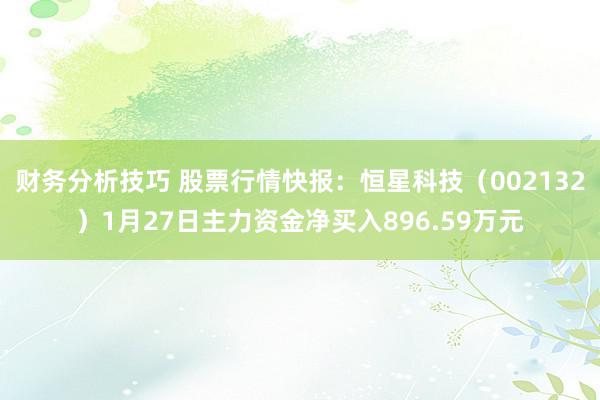 财务分析技巧 股票行情快报：恒星科技（002132）1月27日主力资金净买入896.59万元